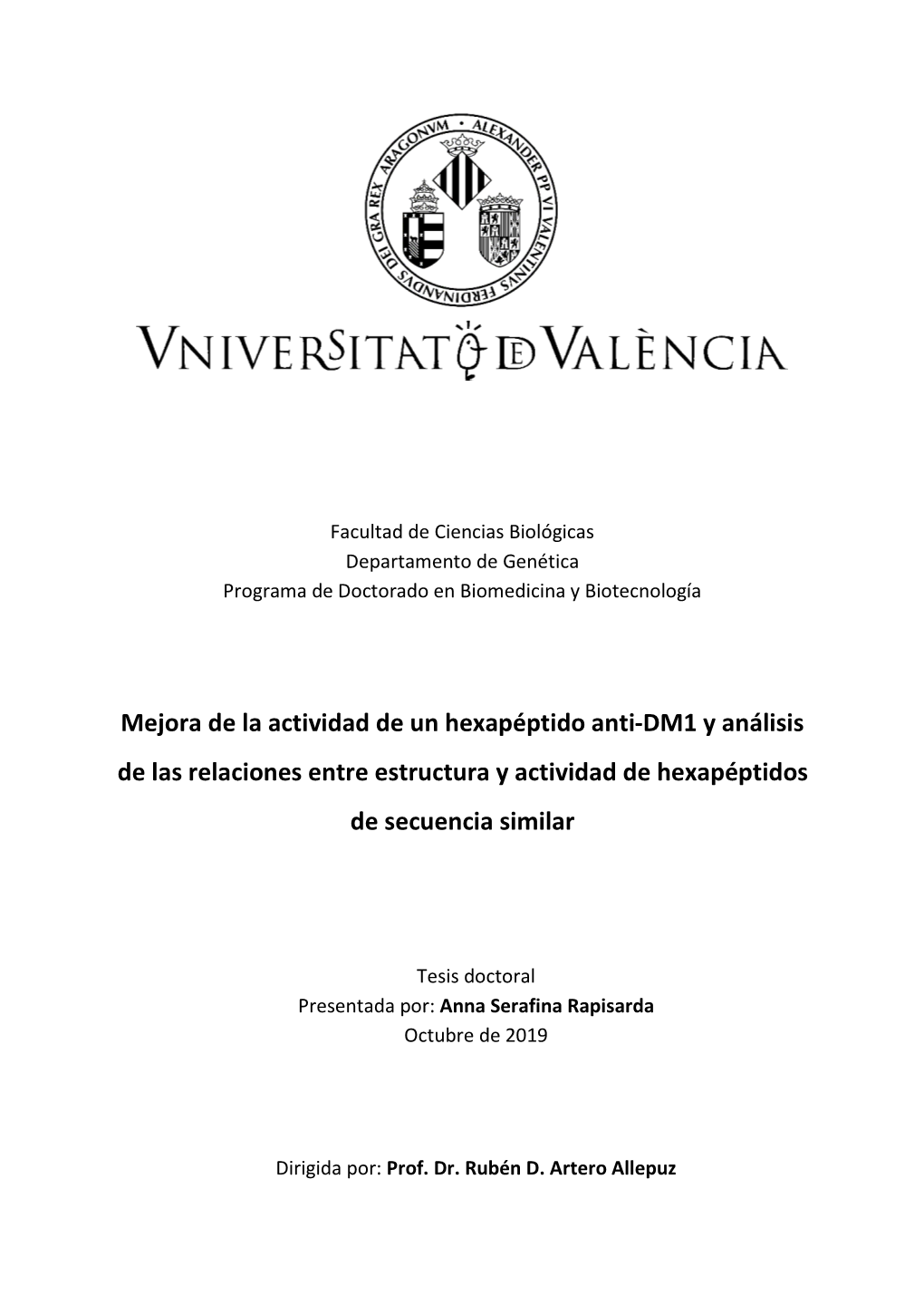 ALEXANDER PP VI VALENTINVS FERDINANDVS DEI GRA REX ARAGONVM

VNIVERSITAT DE VALÈNCIA

Facultad de Ciencias Biológicas
Departamento de Genética
Programa de Doctorado en Biomedicina y Biotecnología

Mejora de la actividad de un hexapéptido anti-DM1 y análisis de las relaciones entre estructura y actividad de hexapéptidos de secuencia similar

Tesis doctoral
Presentada por: Anna Serafina Rapisarda
Octubre de 2019

Dirigida por: Prof. Dr. Rubén D. Artero Allepuz